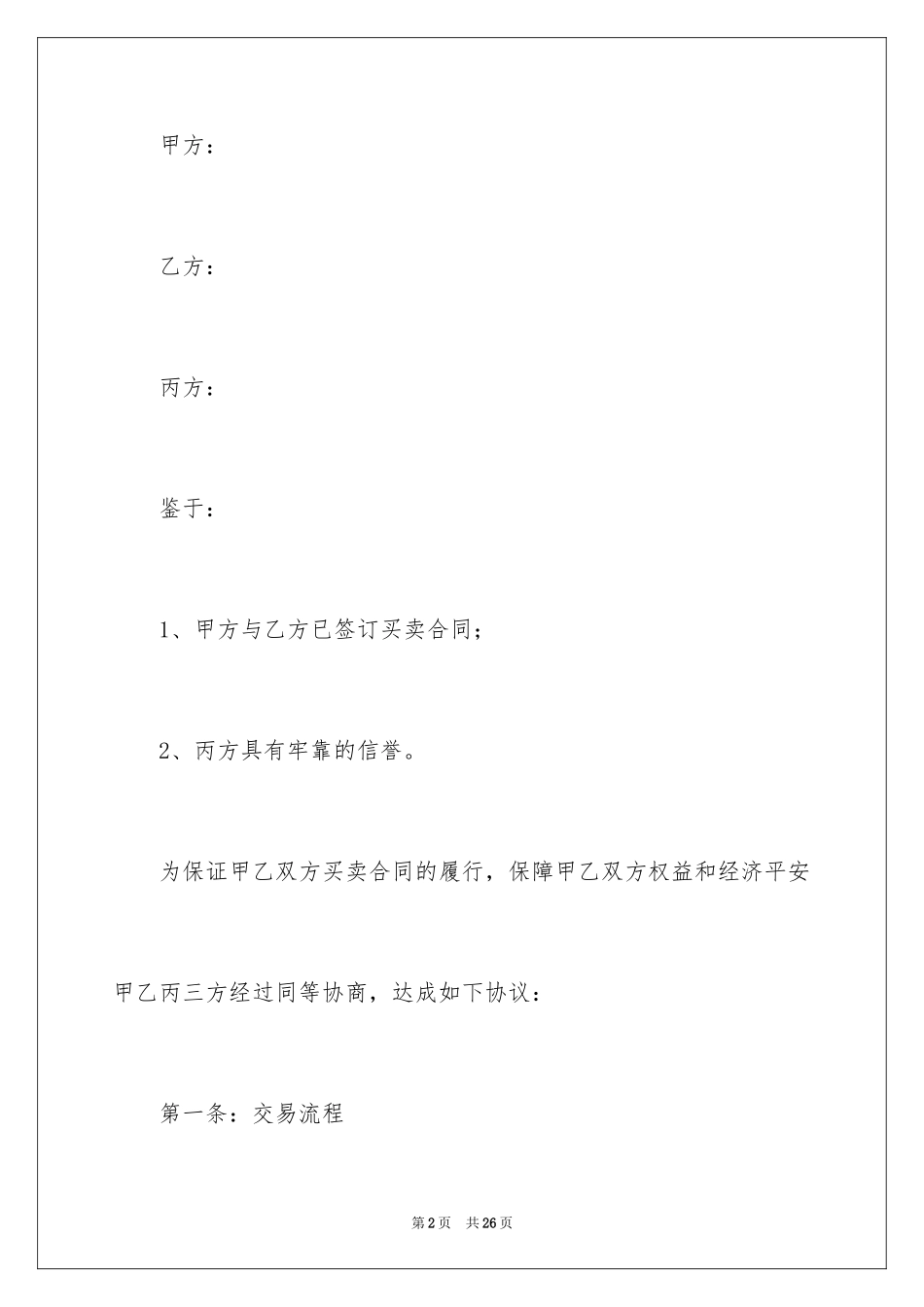 甲方：

乙方：

丙方：

鉴于：

1、甲方与乙方已签订买卖合同；

2、丙方具有牢靠的信誉。

为保证甲乙双方买卖合同的履行，保障甲乙双方权益和经济平安甲乙丙三方经过同等协商，达成如下协议：

第一条：交易流程

第2页 共26页